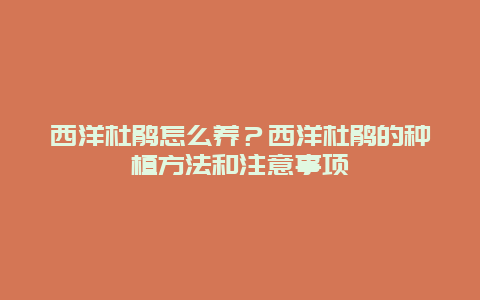 西洋杜鹃怎么养？西洋杜鹃的种植方法和注意事项